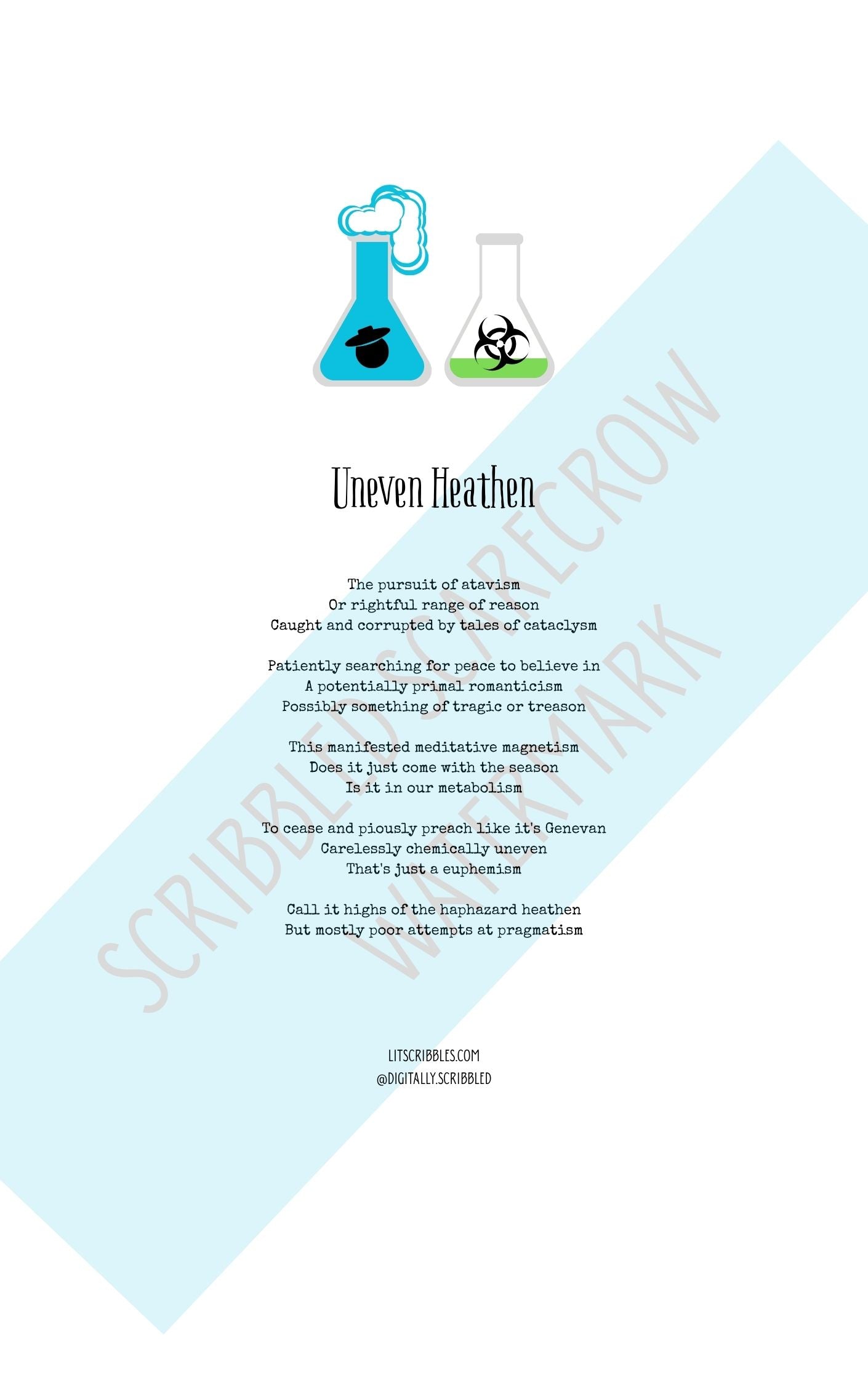 Uneven Heathen

The pursuit of atavism
Or rightful range of reason
Caught and corrupted by tales of cataclysm

Patiently searching for peace to believe in
A potentially primal romanticism
Possibly something of tragic or treason

This manifested meditative magnetism
Does it just come with the season
Is it in our metabolism

To cease and piously preach like it's Genevan
Carelessly chemically uneven
That's just a euphemism

Call it highs of the haphazard heathen
But mostly poor attempts at pragmatism

LITSCRIBBLES.COM
@DIGITALLY.SCRIBBLED

SCRIBBLED SCARECROW WATERMARK